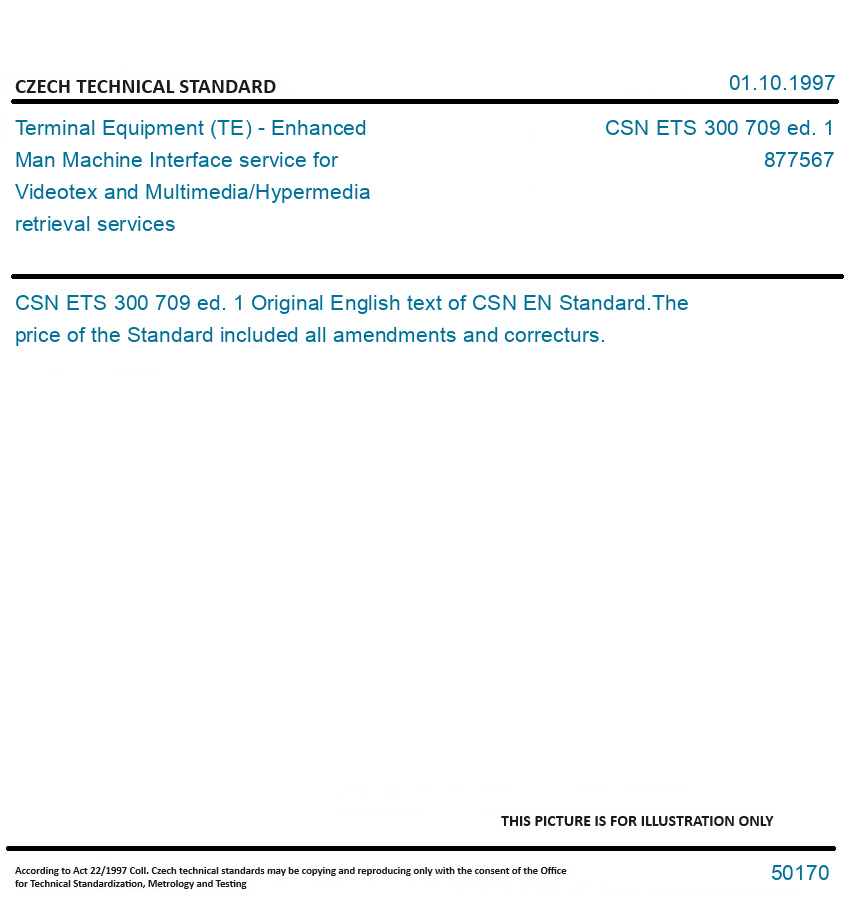 CZECH TECHNICAL STANDARD

01.10.1997

Terminal Equipment (TE) - Enhanced Man Machine Interface service for Videotex and Multimedia/Hypermedia retrieval services

CSN ETS 300 709 ed. 1
877567

CSN ETS 300 709 ed. 1 Original English text of CSN EN Standard.The price of the Standard included all amendments and correcturs.

THIS PICTURE IS FOR ILLUSTRATION ONLY

According to Act 22/1997 Coll. Czech technical standards may be copying and reproducing only with the consent of the Office for Technical Standardization, Metrology and Testing

50170